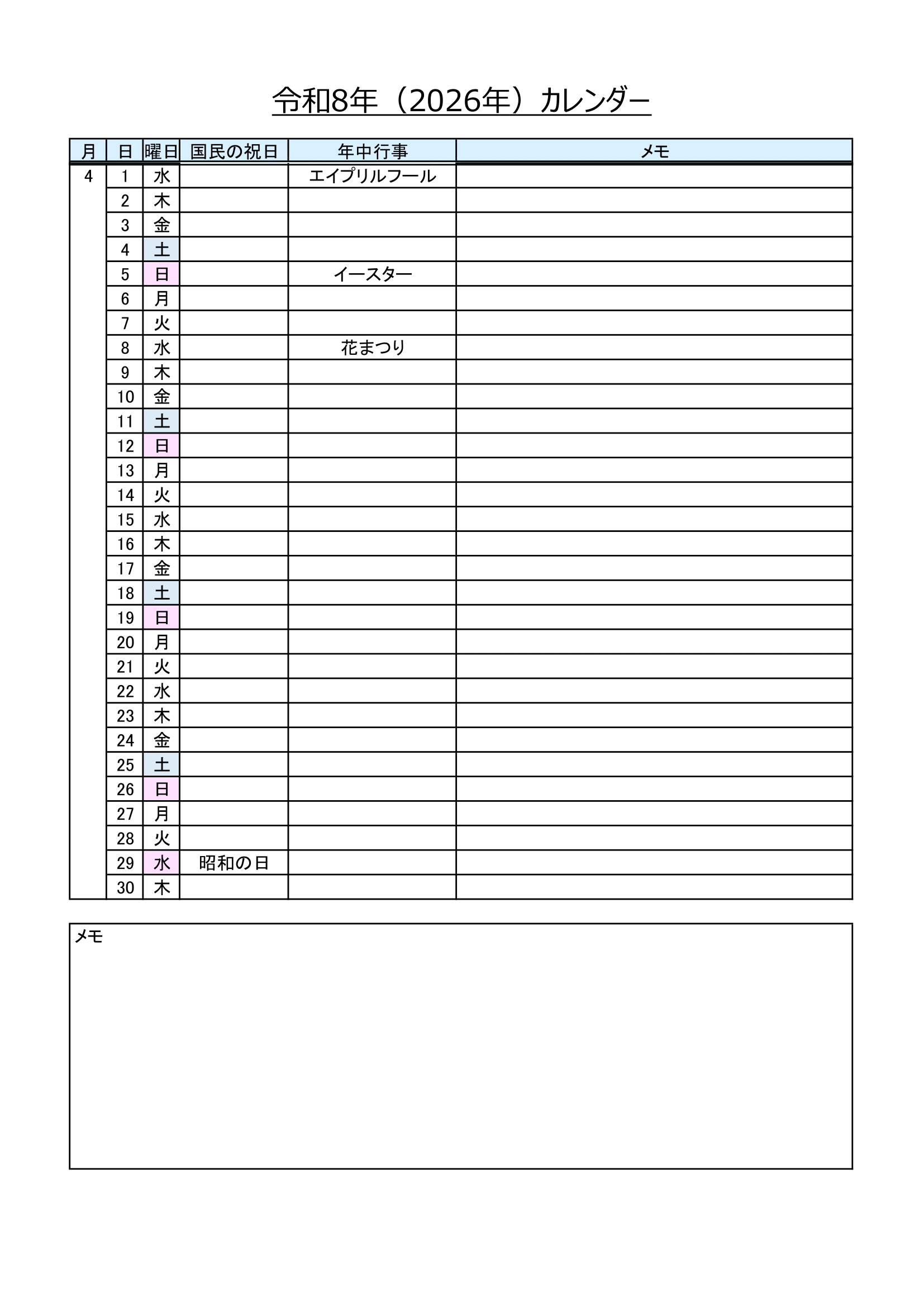 令和8年（2026年）カレンダー

| 月 | 日 | 曜日 | 国民の祝日 | 年中行事 | メモ |
|---|---|---|---|---|---|
| 4 | 1 | 水 | | エイプリルフール | |
| | 2 | 木 | | | |
| | 3 | 金 | | | |
| | 4 | 土 | | | |
| | 5 | 日 | | イースター | |
| | 6 | 月 | | | |
| | 7 | 火 | | | |
| | 8 | 水 | | 花まつり | |
| | 9 | 木 | | | |
| | 10 | 金 | | | |
| | 11 | 土 | | | |
| | 12 | 日 | | | |
| | 13 | 月 | | | |
| | 14 | 火 | | | |
| | 15 | 水 | | | |
| | 16 | 木 | | | |
| | 17 | 金 | | | |
| | 18 | 土 | | | |
| | 19 | 日 | | | |
| | 20 | 月 | | | |
| | 21 | 火 | | | |
| | 22 | 水 | | | |
| | 23 | 木 | | | |
| | 24 | 金 | | | |
| | 25 | 土 | | | |
| | 26 | 日 | | | |
| | 27 | 月 | | | |
| | 28 | 火 | | | |
| | 29 | 水 | 昭和の日 | | |
| | 30 | 木 | | | |

メモ